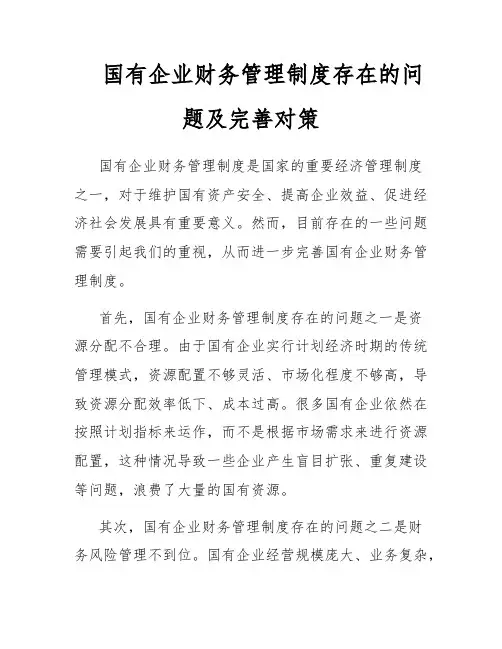 国有企业财务管理制度存在的问题及完善对策

国有企业财务管理制度是国家的重要经济管理制度之一，对于维护国有资产安全、提高企业效益、促进经济社会发展具有重要意义。然而，目前存在的一些问题需要引起我们的重视，从而进一步完善国有企业财务管理制度。

首先，国有企业财务管理制度存在的问题之一是资源分配不合理。由于国有企业实行计划经济时期的传统管理模式，资源配置不够灵活、市场化程度不够高，导致资源分配效率低下、成本过高。很多国有企业依然在按照计划指标来运作，而不是根据市场需求来进行资源配置，这种情况导致一些企业产生盲目扩张、重复建设等问题，浪费了大量的国有资源。

其次，国有企业财务管理制度存在的问题之二是财务风险管理不到位。国有企业经营规模庞大、业务复杂，